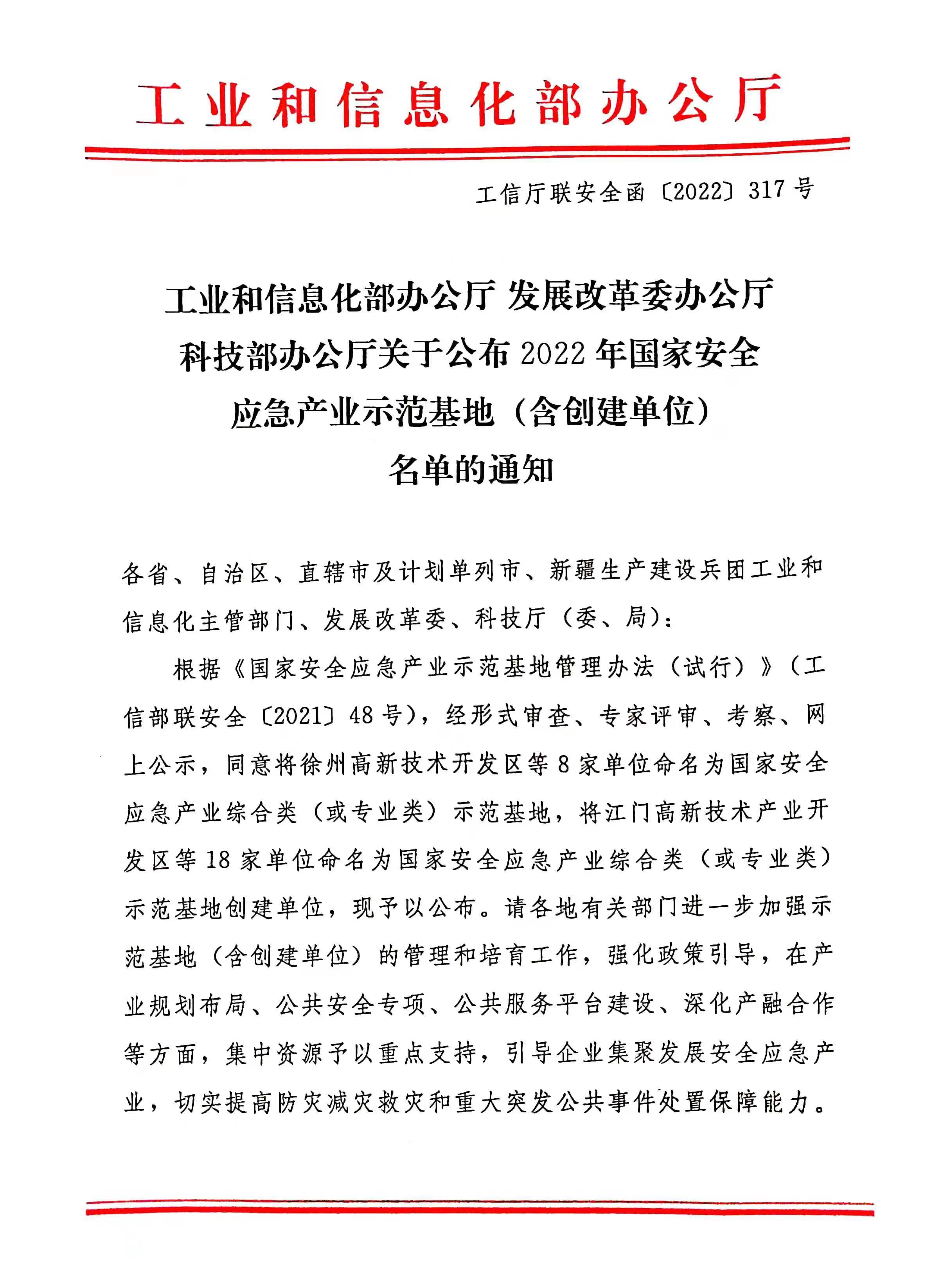 工业和信息化部办公厅

工信厅联安全函〔2022〕317号

工业和信息化部办公厅 发展改革委办公厅 科技部办公厅关于公布2022年国家安全应急产业示范基地（含创建单位）名单的通知

各省、自治区、直辖市及计划单列市、新疆生产建设兵团工业和信息化主管部门、发展改革委、科技厅（委、局）：

根据《国家安全应急产业示范基地管理办法（试行）》（工信部联安全〔2021〕48号），经形式审查、专家评审、考察、网上公示，同意将徐州高新技术开发区等8家单位命名为国家安全应急产业综合类（或专业类）示范基地，将江门高新技术产业开发区等18家单位命名为国家安全应急产业综合类（或专业类）示范基地创建单位，现予以公布。请各地有关部门进一步加强示范基地（含创建单位）的管理和培育工作，强化政策引导，在产业规划布局、公共安全专项、公共服务平台建设、深化产融合作等方面，集中资源予以重点支持，引导企业集聚发展安全应急产业，切实提高防灾减灾救灾和重大突发公共事件处置保障能力。